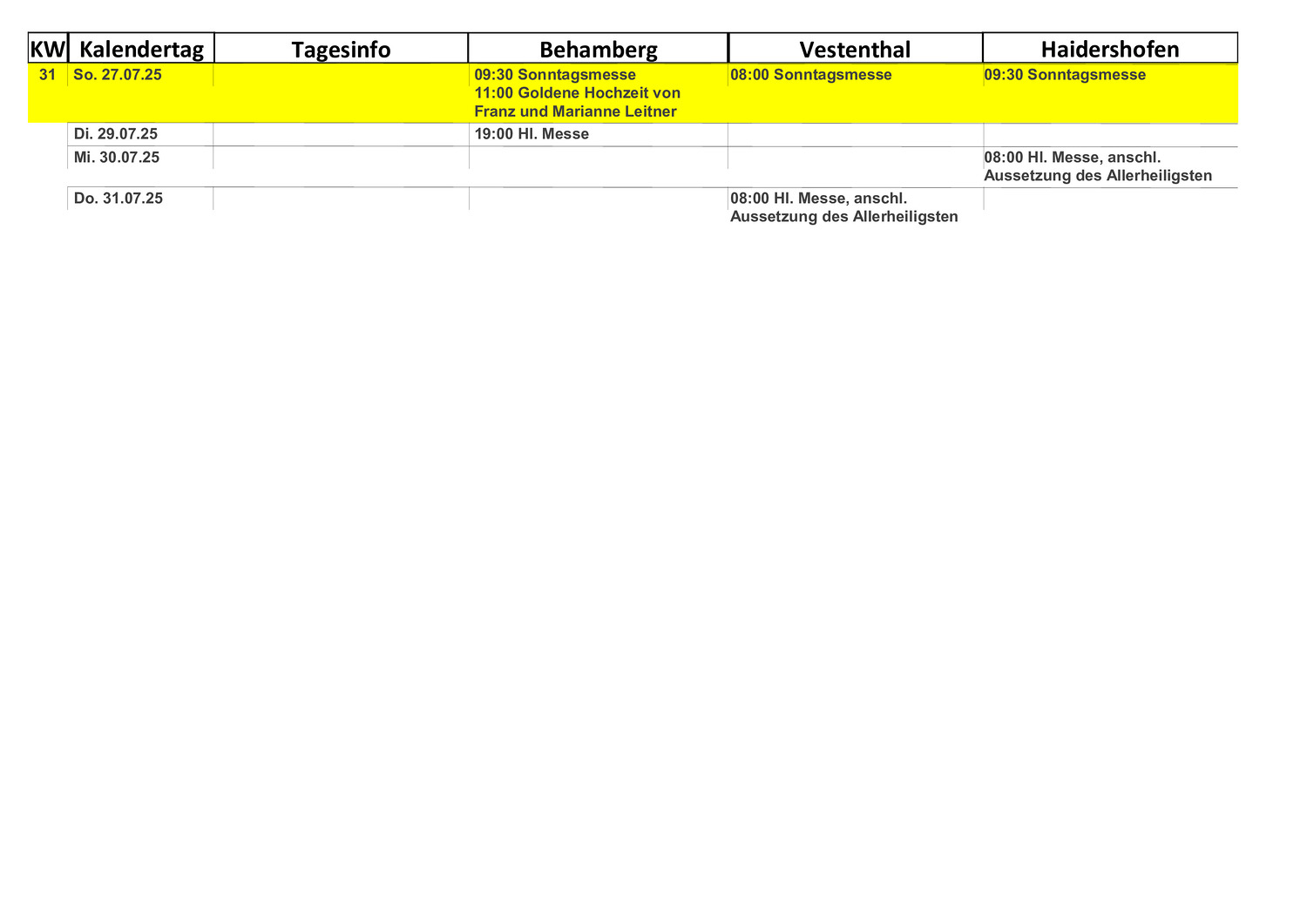 | KW | Kalendertag | Tagesinfo | Behamberg | Vestenthal | Haidershofen |
|---|---|---|---|---|---|
| 31 | So. 27.07.25 | | 09:30 Sonntagsmesse 11:00 Goldene Hochzeit von Franz und Marianne Leitner | 08:00 Sonntagsmesse | 09:30 Sonntagsmesse |
| | Di. 29.07.25 | | 19:00 Hl. Messe | | |
| | Mi. 30.07.25 | | | | 08:00 Hl. Messe, anschl. Aussetzung des Allerheiligsten |
| | Do. 31.07.25 | | | 08:00 Hl. Messe, anschl. Aussetzung des Allerheiligsten | |